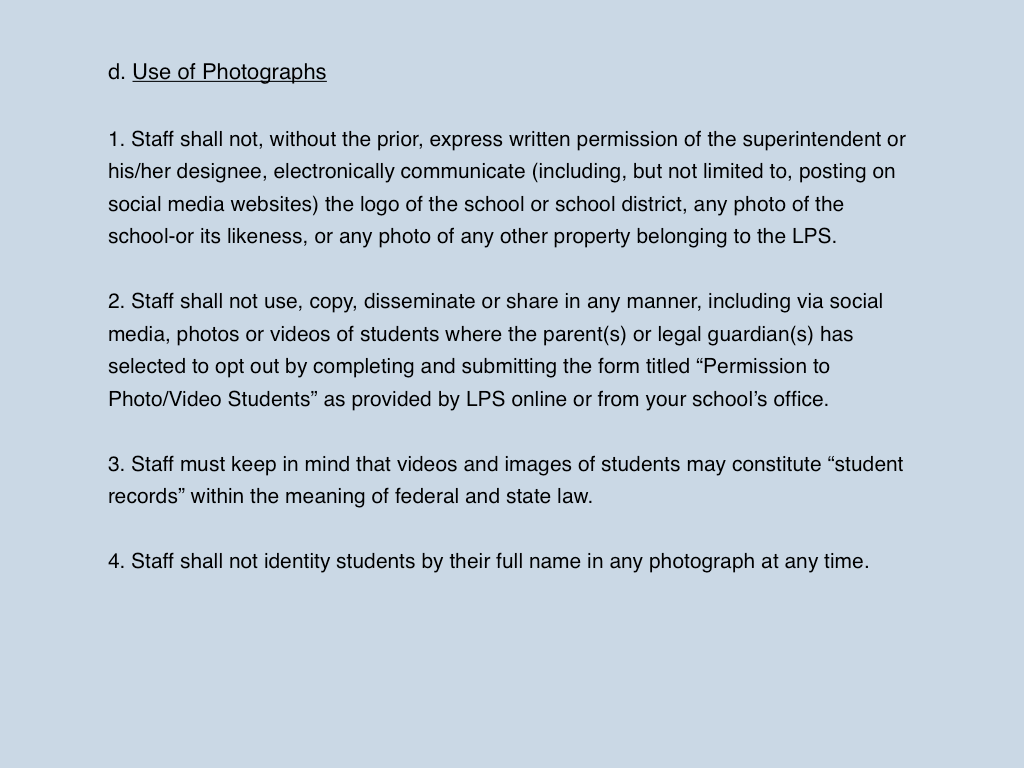 d. Use of Photographs

1. Staff shall not, without the prior, express written permission of the superintendent or his/her designee, electronically communicate (including, but not limited to, posting on social media websites) the logo of the school or school district, any photo of the school-or its likeness, or any photo of any other property belonging to the LPS.

2. Staff shall not use, copy, disseminate or share in any manner, including via social media, photos or videos of students where the parent(s) or legal guardian(s) has selected to opt out by completing and submitting the form titled “Permission to Photo/Video Students” as provided by LPS online or from your school’s office.

3. Staff must keep in mind that videos and images of students may constitute “student records” within the meaning of federal and state law.

4. Staff shall not identity students by their full name in any photograph at any time.